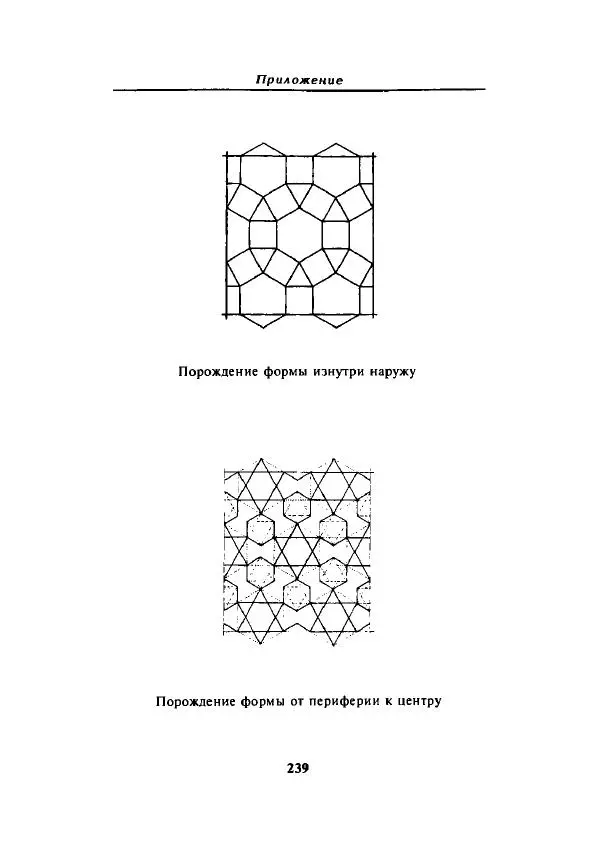 Приложение

Порождение формы изнутри наружу

Порождение формы от периферии к центру

239